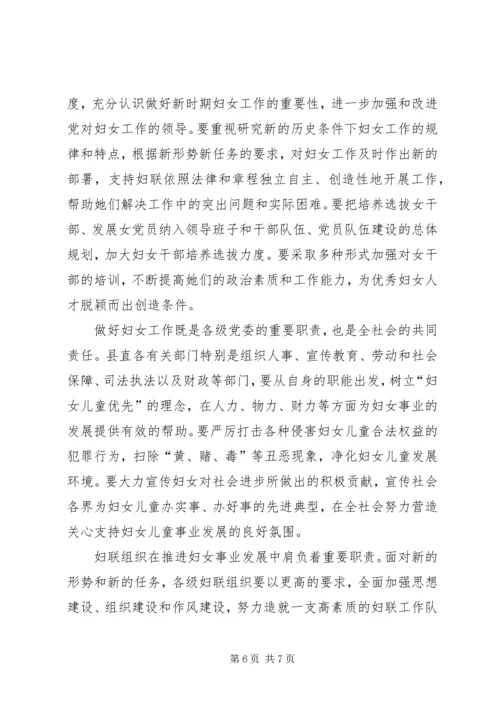 度，充分认识做好新时期妇女工作的重要性，进一步加强和改进党对妇女工作的领导。要重视研究新的历史条件下妇女工作的规律和特点，根据新形势新任务的要求，对妇女工作及时作出新的部署，支持妇联依照法律和章程独立自主、创造性地开展工作，帮助她们解决工作中的突出问题和实际困难。要把培养选拔女干部、发展女党员纳入领导班子和干部队伍、党员队伍建设的总体规划，加大妇女干部培养选拔力度。要采取多种形式加强对女干部的培训，不断提高她们的政治素质和工作能力，为优秀妇女人才脱颖而出创造条件。

做好妇女工作既是各级党委的重要职责，也是全社会的共同责任。县直各有关部门特别是组织人事、宣传教育、劳动和社会保障、司法执法以及财政等部门，要从自身的职能出发，树立“妇女儿童优先”的理念，在人力、物力、财力等方面为妇女事业的发展提供有效的帮助。要严厉打击各种侵害妇女儿童合法权益的犯罪行为，扫除“黄、赌、毒”等丑恶现象，净化妇女儿童发展环境。要大力宣传妇女对社会进步所做出的积极贡献，宣传社会各界为妇女儿童办实事、办好事的先进典型，在全社会努力营造关心支持妇女儿童事业发展的良好氛围。

妇联组织在推进妇女事业发展中肩负着重要职责。面对新的形势和新的任务，各级妇联组织要以更高的要求，全面加强思想建设、组织建设和作风建设，努力造就一支高素质的妇联工作队

第 6 页 共 7 页